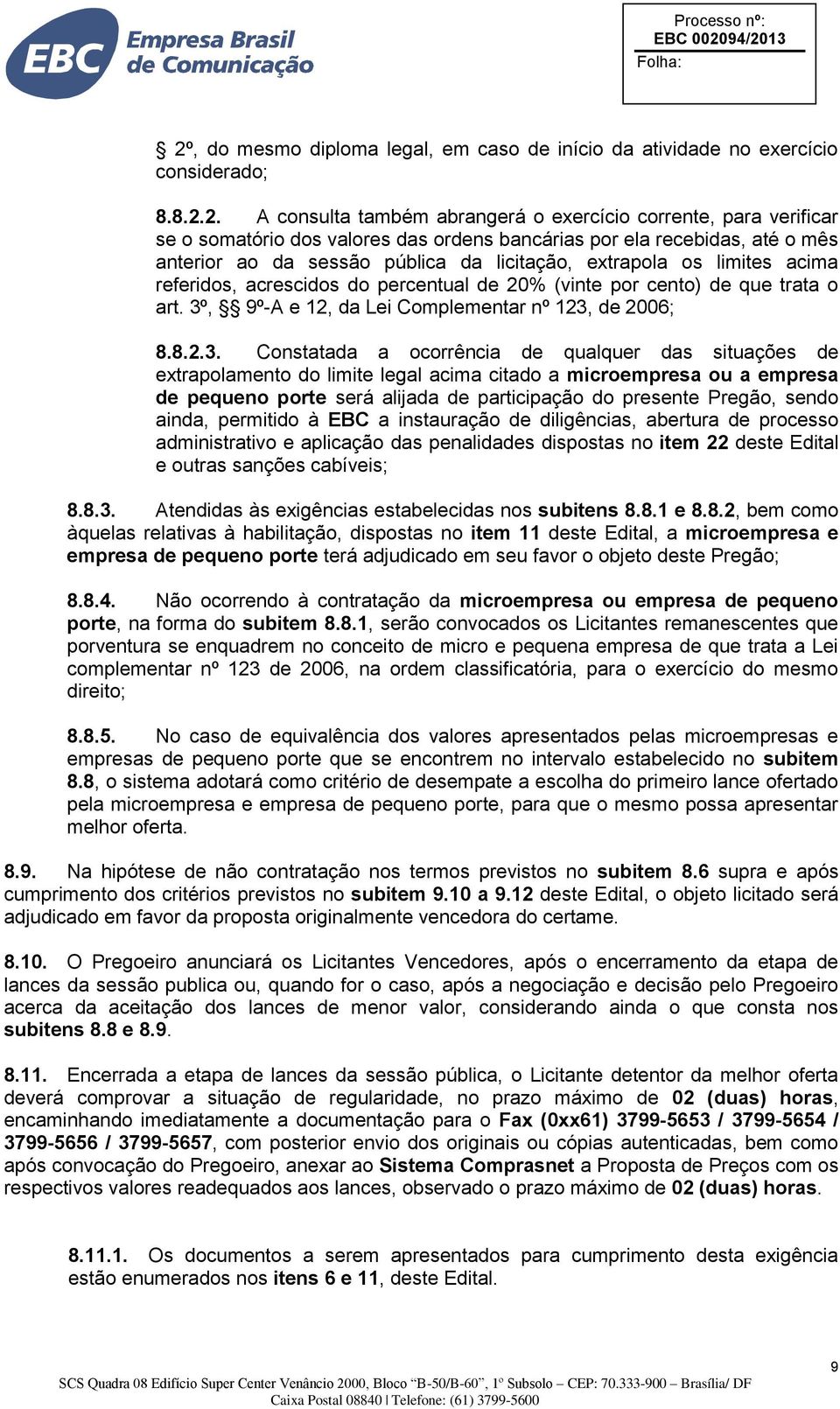 EBC Empresa Brasil de Comunicação

Processo nº:
EBC 002094/2013
Folha:

§ 2º, do mesmo diploma legal, em caso de início da atividade no exercício considerado;

8.8.2.2. A consulta também abrangerá o exercício corrente, para verificar se o somatório dos valores das ordens bancárias por ela recebidas, até o mês anterior ao da sessão pública da licitação, extrapola os limites acima referidos, acrescidos do percentual de 20% (vinte por cento) de que trata o art. 3º, §§ 9º-A e 12, da Lei Complementar nº 123, de 2006;

8.8.2.3. Constatada a ocorrência de qualquer das situações de extrapolamento do limite legal acima citado a microempresa ou a empresa de pequeno porte será alijada de participação do presente Pregão, sendo ainda, permitido à EBC a instauração de diligências, abertura de processo administrativo e aplicação das penalidades dispostas no item 22 deste Edital e outras sanções cabíveis;

8.8.3. Atendidas às exigências estabelecidas nos subitens 8.8.1 e 8.8.2, bem como àquelas relativas à habilitação, dispostas no item 11 deste Edital, a microempresa e empresa de pequeno porte terá adjudicado em seu favor o objeto deste Pregão;

8.8.4. Não ocorrendo à contratação da microempresa ou empresa de pequeno porte, na forma do subitem 8.8.1, serão convocados os Licitantes remanescentes que porventura se enquadrem no conceito de micro e pequena empresa de que trata a Lei complementar nº 123 de 2006, na ordem classificatória, para o exercício do mesmo direito;

8.8.5. No caso de equivalência dos valores apresentados pelas microempresas e empresas de pequeno porte que se encontrem no intervalo estabelecido no subitem 8.8, o sistema adotará como critério de desempate a escolha do primeiro lance ofertado pela microempresa e empresa de pequeno porte, para que o mesmo possa apresentar melhor oferta.

8.9. Na hipótese de não contratação nos termos previstos no subitem 8.6 supra e após cumprimento dos critérios previstos no subitem 9.10 a 9.12 deste Edital, o objeto licitado será adjudicado em favor da proposta originalmente vencedora do certame.

8.10. O Pregoeiro anunciará os Licitantes Vencedores, após o encerramento da etapa de lances da sessão publica ou, quando for o caso, após a negociação e decisão pelo Pregoeiro acerca da aceitação dos lances de menor valor, considerando ainda o que consta nos subitens 8.8 e 8.9.

8.11. Encerrada a etapa de lances da sessão pública, o Licitante detentor da melhor oferta deverá comprovar a situação de regularidade, no prazo máximo de 02 (duas) horas, encaminhando imediatamente a documentação para o Fax (0xx61) 3799-5653 / 3799-5654 / 3799-5656 / 3799-5657, com posterior envio dos originais ou cópias autenticadas, bem como após convocação do Pregoeiro, anexar ao Sistema Comprasnet a Proposta de Preços com os respectivos valores readequados aos lances, observado o prazo máximo de 02 (duas) horas.

8.11.1. Os documentos a serem apresentados para cumprimento desta exigência estão enumerados nos itens 6 e 11, deste Edital.

9

SCS Quadra 08 Edifício Super Center Venâncio 2000, Bloco "B-50/B-60", 1º Subsolo – CEP: 70.333-900 – Brasília/ DF
Caixa Postal 08840 | Telefone: (61) 3799-5600